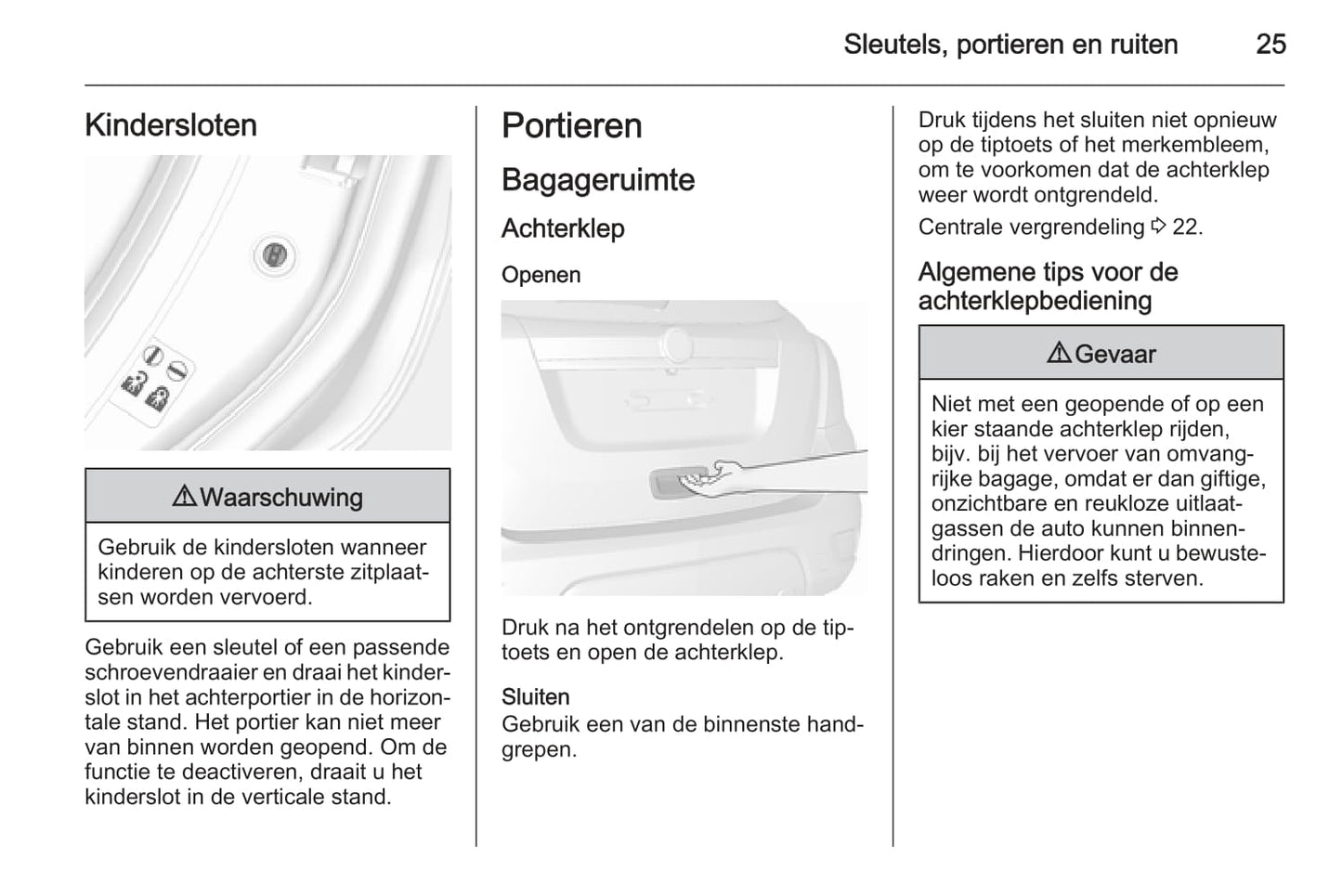 Sleutels, portieren en ruiten 25

Kindersloten

⚠ Waarschuwing

Gebruik de kindersloten wanneer kinderen op de achterste zitplaatsen worden vervoerd.

Gebruik een sleutel of een passende schroevendraaier en draai het kinderslot in het achterportier in de horizontale stand. Het portier kan niet meer van binnen worden geopend. Om de functie te deactiveren, draait u het kinderslot in de verticale stand.

Portieren

Bagageruimte

Achterklep

Openen

Druk na het ontgrendelen op de tiptoets en open de achterklep.

Sluiten
Gebruik een van de binnenste handgrepen.

Druk tijdens het sluiten niet opnieuw op de tiptoets of het merkembleem, om te voorkomen dat de achterklep weer wordt ontgrendeld.

Centrale vergrendeling ⇨ 22.

Algemene tips voor de achterklepbediening

⚠ Gevaar

Niet met een geopende of op een kier staande achterklep rijden, bijv. bij het vervoer van omvangrijke bagage, omdat er dan giftige, onzichtbare en reukloze uitlaatgassen de auto kunnen binnendringen. Hierdoor kunt u bewusteloos raken en zelfs sterven.